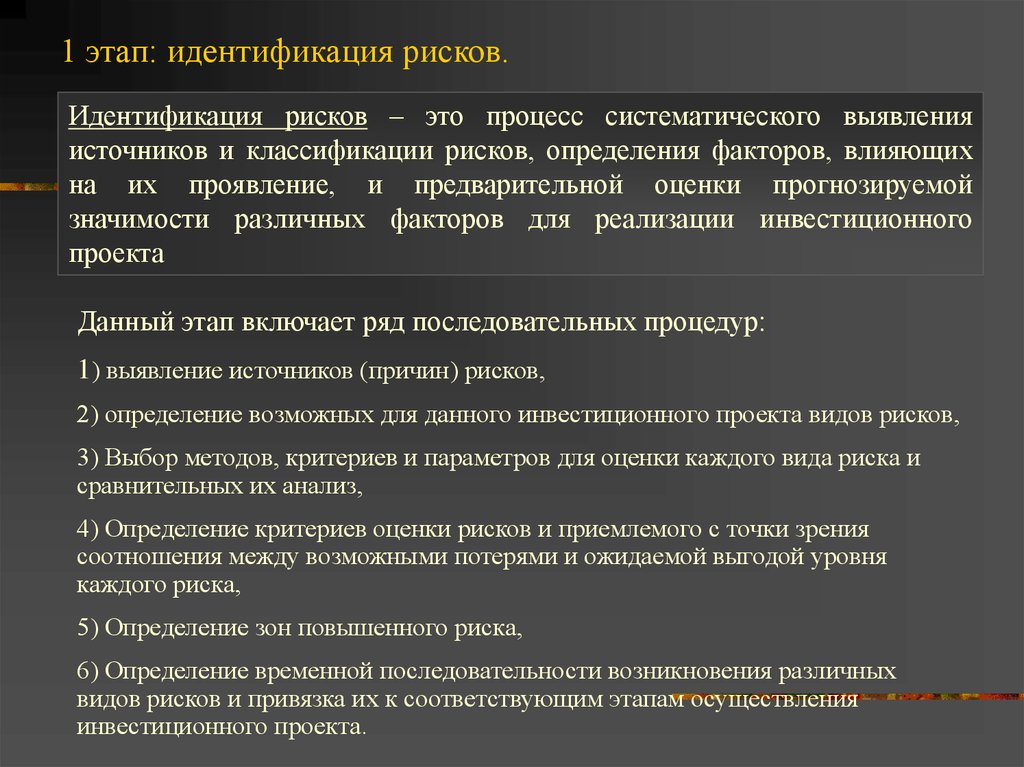 1 этап: идентификация рисков.

Идентификация рисков – это процесс систематического выявления источников и классификации рисков, определения факторов, влияющих на их проявление, и предварительной оценки прогнозируемой значимости различных факторов для реализации инвестиционного проекта

Данный этап включает ряд последовательных процедур:

1) выявление источников (причин) рисков,

2) определение возможных для данного инвестиционного проекта видов рисков,

3) Выбор методов, критериев и параметров для оценки каждого вида риска и сравнительных их анализ,

4) Определение критериев оценки рисков и приемлемого с точки зрения соотношения между возможными потерями и ожидаемой выгодой уровня каждого риска,

5) Определение зон повышенного риска,

6) Определение временной последовательности возникновения различных видов рисков и привязка их к соответствующим этапам осуществления инвестиционного проекта.